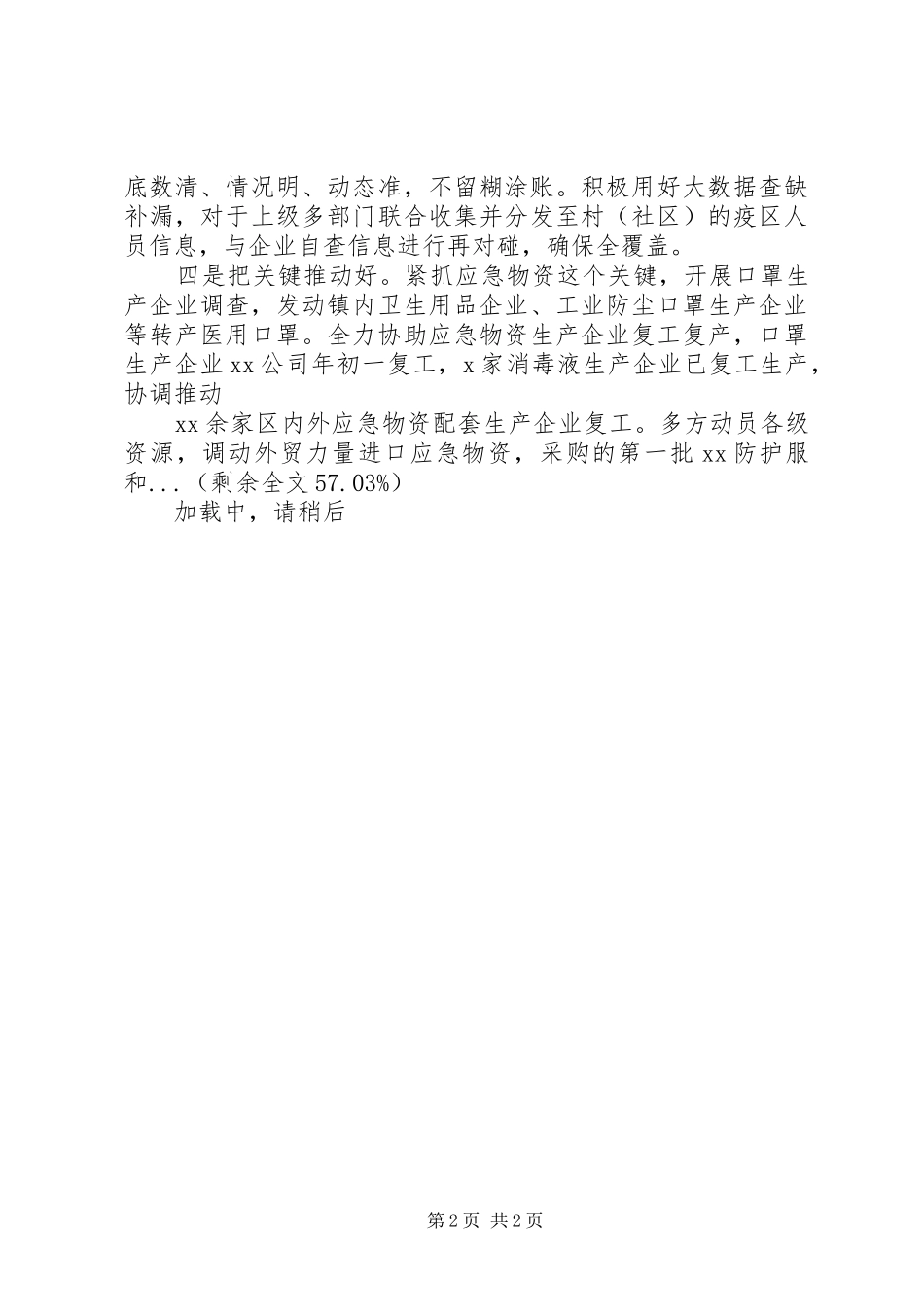 底数清、情况明、动态准，不留糊涂账。积极用好大数据查缺补漏，对于上级多部门联合收集并分发至村（社区）的疫区人员信息，与企业自查信息进行再对碰，确保全覆盖。

四是把关键推动好。紧抓应急物资这个关键，开展口罩生产企业调查，发动镇内卫生用品企业、工业防尘口罩生产企业等转产医用口罩。全力协助应急物资生产企业复工复产，口罩生产企业xx公司年初一复工，x家消毒液生产企业已复工生产，协调推动

xx余家区内外应急物资配套生产企业复工。多方动员各级资源，调动外贸力量进口应急物资，采购的第一批xx防护服和...（剩余全文57.03%）

加载中，请稍后

第2页 共2页